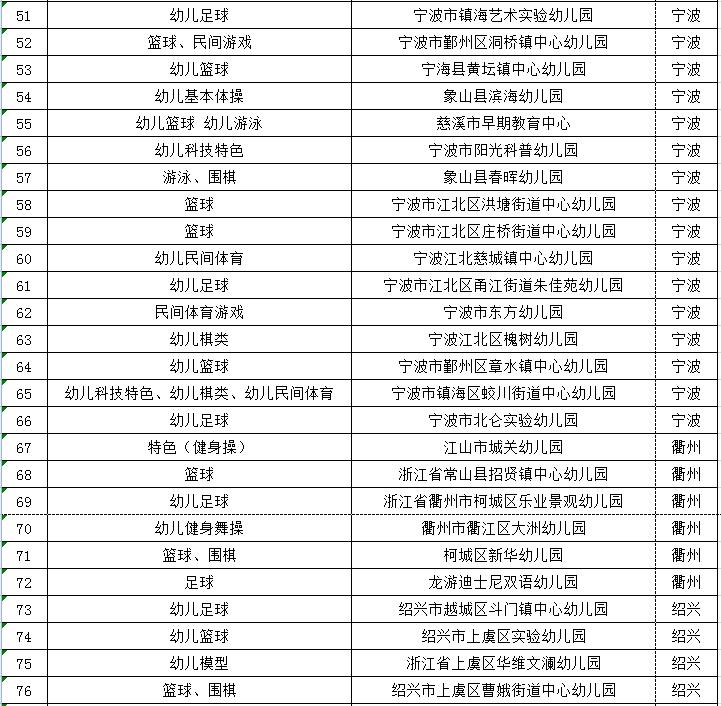 | 51 | 幼儿足球 | 宁波市镇海艺术实验幼儿园 | 宁波 |
|---|---|---|---|
| 52 | 篮球、民间游戏 | 宁波市鄞州区洞桥镇中心幼儿园 | 宁波 |
| 53 | 幼儿篮球 | 宁海县黄坛镇中心幼儿园 | 宁波 |
| 54 | 幼儿基本体操 | 象山县滨海幼儿园 | 宁波 |
| 55 | 幼儿篮球 幼儿游泳 | 慈溪市早期教育中心 | 宁波 |
| 56 | 幼儿科技特色 | 宁波市阳光科普幼儿园 | 宁波 |
| 57 | 游泳、围棋 | 象山县春晖幼儿园 | 宁波 |
| 58 | 篮球 | 宁波市江北区洪塘街道中心幼儿园 | 宁波 |
| 59 | 篮球 | 宁波市江北区庄桥街道中心幼儿园 | 宁波 |
| 60 | 幼儿民间体育 | 宁波江北慈城镇中心幼儿园 | 宁波 |
| 61 | 幼儿足球 | 宁波市江北区甬江街道朱佳苑幼儿园 | 宁波 |
| 62 | 民间体育游戏 | 宁波市东方幼儿园 | 宁波 |
| 63 | 幼儿棋类 | 宁波江北区槐树幼儿园 | 宁波 |
| 64 | 幼儿篮球 | 宁波市鄞州区章水镇中心幼儿园 | 宁波 |
| 65 | 幼儿科技特色、幼儿棋类、幼儿民间体育 | 宁波市镇海区蛟川街道中心幼儿园 | 宁波 |
| 66 | 幼儿足球 | 宁波市北仑实验幼儿园 | 宁波 |
| 67 | 特色（健身操） | 江山市城关幼儿园 | 衢州 |
| 68 | 篮球 | 浙江省常山县招贤镇中心幼儿园 | 衢州 |
| 69 | 幼儿足球 | 浙江省衢州市柯城区乐业景观幼儿园 | 衢州 |
| 70 | 幼儿健身舞操 | 衢州市衢江区大洲幼儿园 | 衢州 |
| 71 | 篮球、围棋 | 柯城区新华幼儿园 | 衢州 |
| 72 | 足球 | 龙游迪士尼双语幼儿园 | 衢州 |
| 73 | 幼儿足球 | 绍兴市越城区斗门镇中心幼儿园 | 绍兴 |
| 74 | 幼儿篮球 | 绍兴市上虞区实验幼儿园 | 绍兴 |
| 75 | 幼儿模型 | 浙江省上虞区华维文澜幼儿园 | 绍兴 |
| 76 | 篮球、围棋 | 绍兴市上虞区曹娥街道中心幼儿园 | 绍兴 |